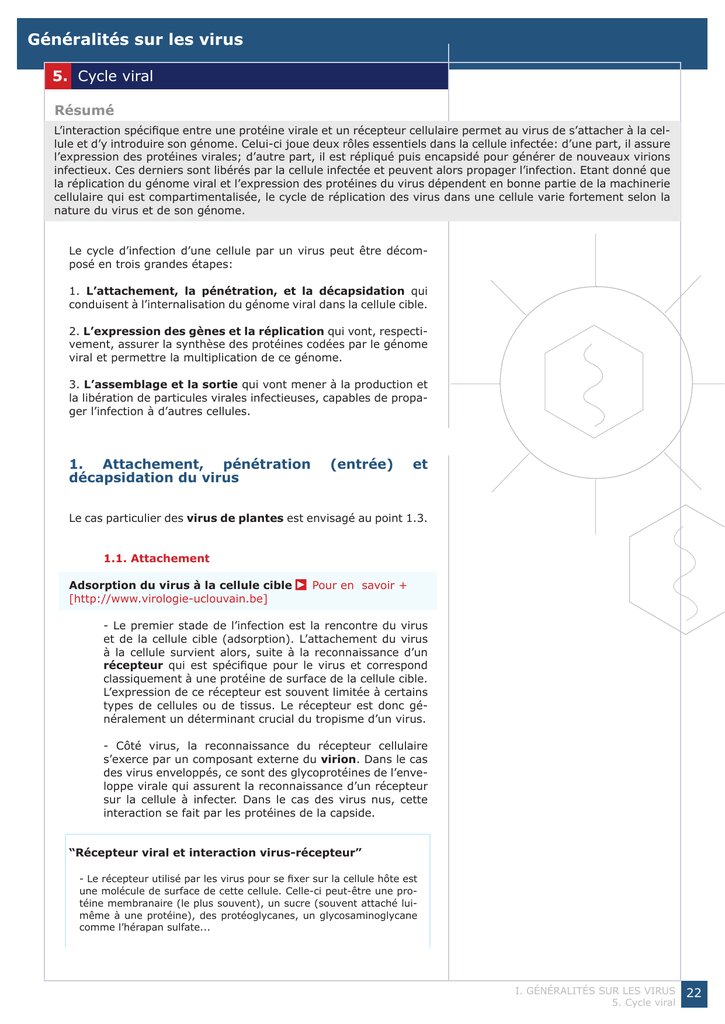 Généralités sur les virus

5. Cycle viral

Résumé

L'interaction spécifique entre une protéine virale et un récepteur cellulaire permet au virus de s'attacher à la cellule et d'y introduire son génome. Celui-ci joue deux rôles essentiels dans la cellule infectée: d'une part, il assure l'expression des protéines virales; d'autre part, il est répliqué puis encapsidé pour générer de nouveaux virions infectieux. Ces derniers sont libérés par la cellule infectée et peuvent alors propager l'infection. Etant donné que la réplication du génome viral et l'expression des protéines du virus dépendent en bonne partie de la machinerie cellulaire qui est compartimentalisée, le cycle de réplication des virus dans une cellule varie fortement selon la nature du virus et de son génome.

Le cycle d'infection d'une cellule par un virus peut être décomposé en trois grandes étapes:

1. L'attachement, la pénétration, et la décapsidation qui conduisent à l'internalisation du génome viral dans la cellule cible.

2. L'expression des gènes et la réplication qui vont, respectivement, assurer la synthèse des protéines codées par le génome viral et permettre la multiplication de ce génome.

3. L'assemblage et la sortie qui vont mener à la production et la libération de particules virales infectieuses, capables de propager l'infection à d'autres cellules.

1. Attachement, pénétration (entrée) et décapsidation du virus

Le cas particulier des virus de plantes est envisagé au point 1.3.

1.1. Attachement

Adsorption du virus à la cellule cible Pour en savoir + [http://www.virologie-uclouvain.be]

- Le premier stade de l'infection est la rencontre du virus et de la cellule cible (adsorption). L'attachement du virus à la cellule survient alors, suite à la reconnaissance d'un récepteur qui est spécifique pour le virus et correspond classiquement à une protéine de surface de la cellule cible. L'expression de ce récepteur est souvent limitée à certains types de cellules ou de tissus. Le récepteur est donc généralement un déterminant crucial du tropisme d'un virus.

- Côté virus, la reconnaissance du récepteur cellulaire s'exerce par un composant externe du virion. Dans le cas des virus enveloppés, ce sont des glycoprotéines de l'enveloppe virale qui assurent la reconnaissance d'un récepteur sur la cellule à infecter. Dans le cas des virus nus, cette interaction se fait par les protéines de la capside.

"Récepteur viral et interaction virus-récepteur"

- Le récepteur utilisé par les virus pour se fixer sur la cellule hôte est une molécule de surface de cette cellule. Celle-ci peut-être une protéine membranaire (le plus souvent), un sucre (souvent attaché lui-même à une protéine), des protéoglycanes, un glycosaminoglycane comme l'hérapan sulfate...

I. GÉNÉRALITÉS SUR LES VIRUS
5. Cycle viral
22